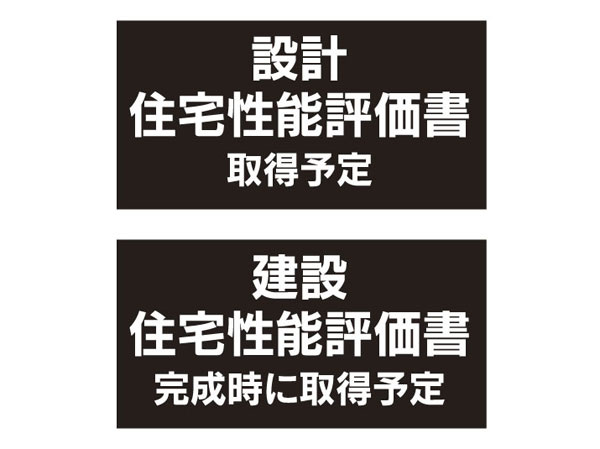 設計
住宅性能評価書
取得予定

建設
住宅性能評価書
完成時に取得予定